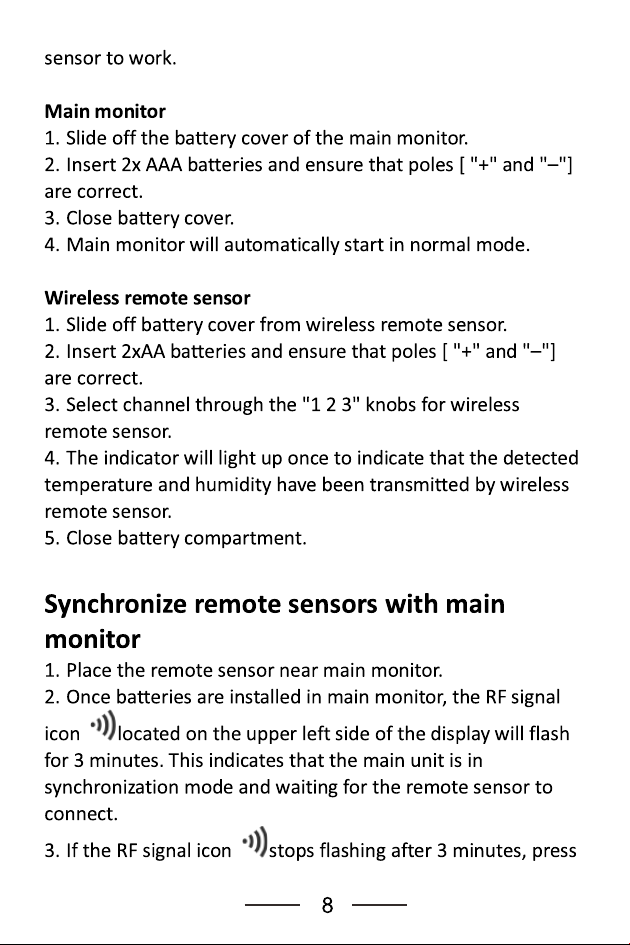 sensor to work.

**Main monitor**
1. Slide off the battery cover of the main monitor.
2. Insert 2x AAA batteries and ensure that poles [ "+" and "–"] are correct.
3. Close battery cover.
4. Main monitor will automatically start in normal mode.

**Wireless remote sensor**
1. Slide off battery cover from wireless remote sensor.
2. Insert 2xAA batteries and ensure that poles [ "+" and "–"] are correct.
3. Select channel through the "1 2 3" knobs for wireless remote sensor.
4. The indicator will light up once to indicate that the detected temperature and humidity have been transmitted by wireless remote sensor.
5. Close battery compartment.

**Synchronize remote sensors with main monitor**
1. Place the remote sensor near main monitor.
2. Once batteries are installed in main monitor, the RF signal icon located on the upper left side of the display will flash for 3 minutes. This indicates that the main unit is in synchronization mode and waiting for the remote sensor to connect.
3. If the RF signal icon stops flashing after 3 minutes, press

8